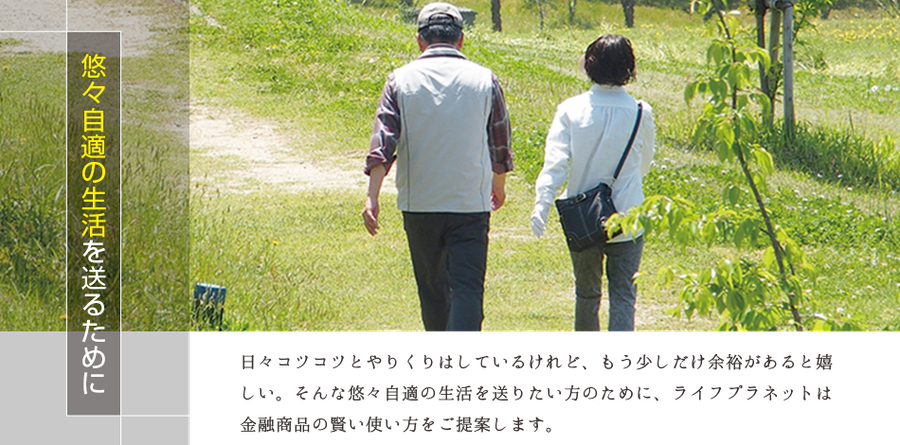 悠々自適の生活を送るために

日々コツコツとやりくりはしているけれど、もう少しだけ余裕があると嬉しい。そんな悠々自適の生活を送りたい方のために、ライフプラネットは金融商品の賢い使い方をご提案します。